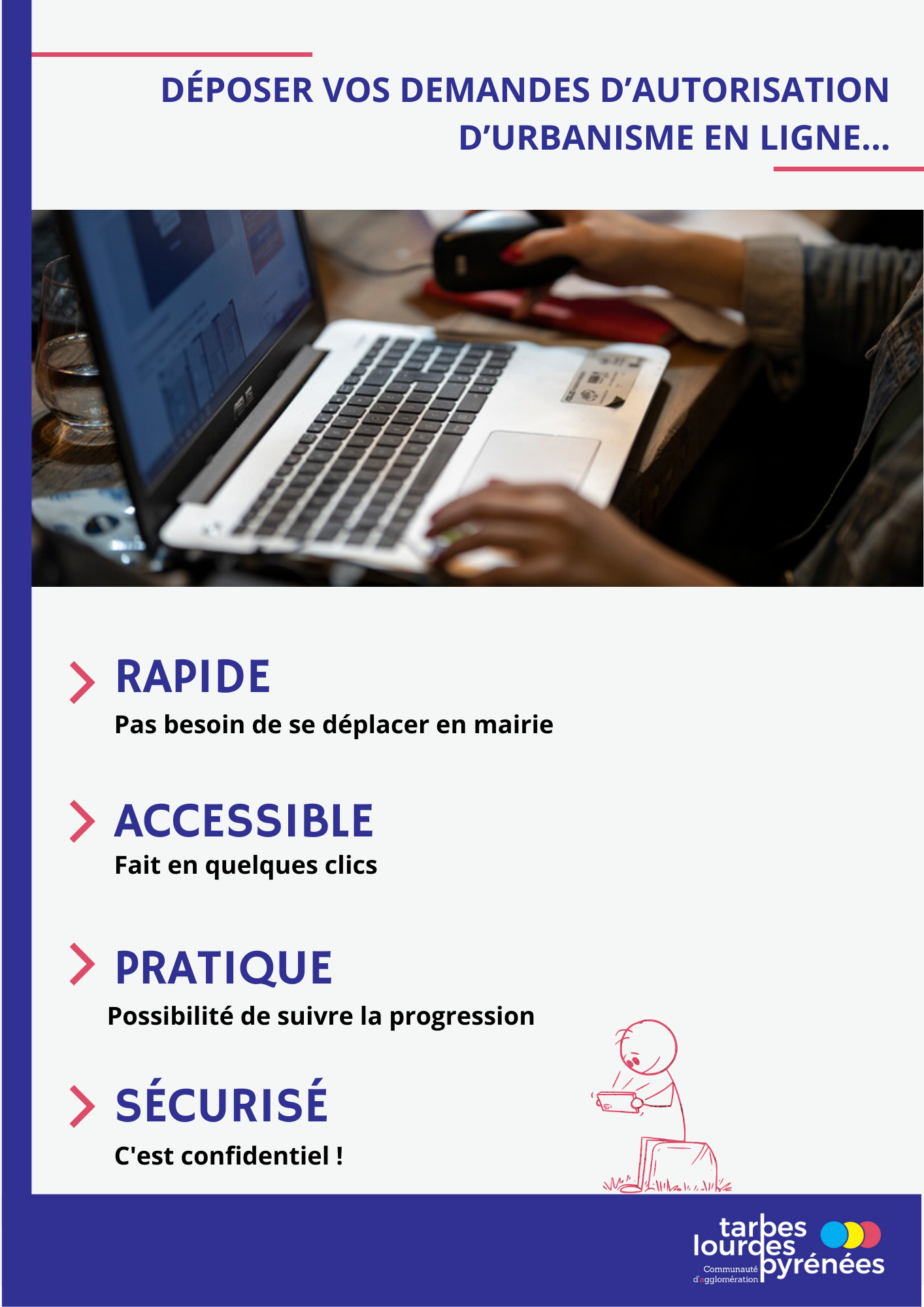 DÉPOSER VOS DEMANDES D'AUTORISATION D'URBANISME EN LIGNE...

RAPIDE

Pas besoin de se déplacer en mairie

ACCESSIBLE

Fait en quelques clics

PRATIQUE

Possibilité de suivre la progression

SÉCURISÉ

C'est confidentiel !

tarbes
lourdes
pyrénées
Communauté
d'agglomération